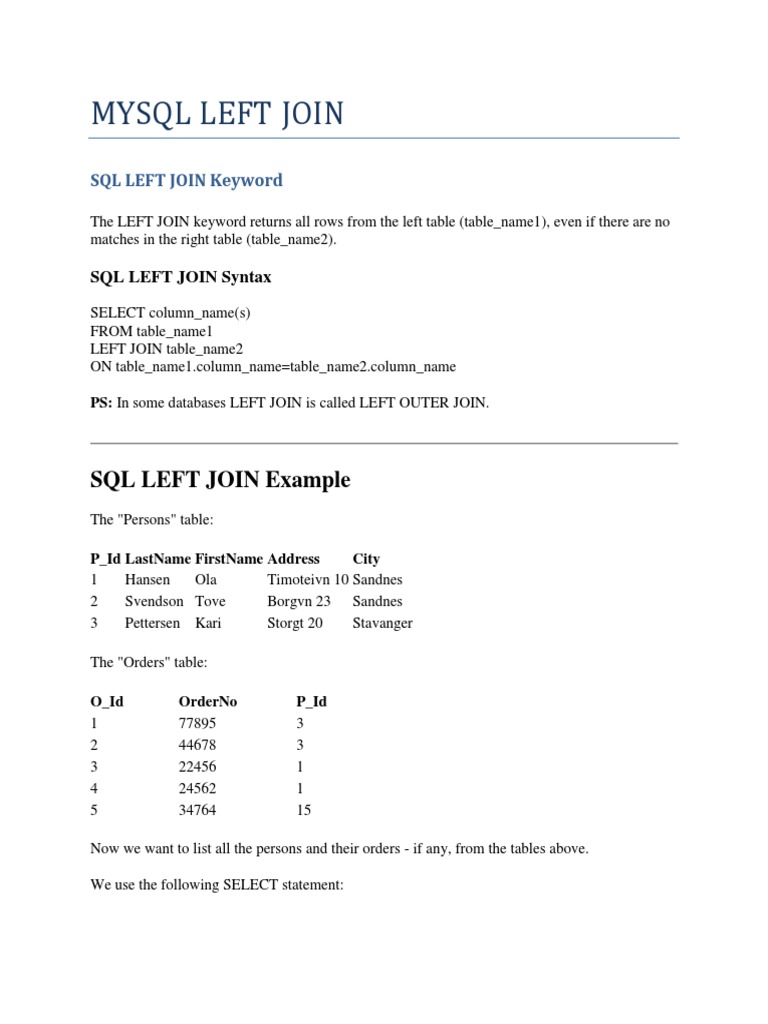 MYSQL LEFT JOIN

SQL LEFT JOIN Keyword

The LEFT JOIN keyword returns all rows from the left table (table_name1), even if there are no matches in the right table (table_name2).

SQL LEFT JOIN Syntax

SELECT column_name(s)
FROM table_name1
LEFT JOIN table_name2
ON table_name1.column_name=table_name2.column_name

PS: In some databases LEFT JOIN is called LEFT OUTER JOIN.

SQL LEFT JOIN Example

The "Persons" table:

| P_Id | LastName | FirstName | Address | City |
|---|---|---|---|---|
| 1 | Hansen | Ola | Timoteivn 10 | Sandnes |
| 2 | Svendson | Tove | Borgvn 23 | Sandnes |
| 3 | Pettersen | Kari | Storgt 20 | Stavanger |

The "Orders" table:

| O_Id | OrderNo | P_Id |
|---|---|---|
| 1 | 77895 | 3 |
| 2 | 44678 | 3 |
| 3 | 22456 | 1 |
| 4 | 24562 | 1 |
| 5 | 34764 | 15 |

Now we want to list all the persons and their orders - if any, from the tables above.

We use the following SELECT statement: